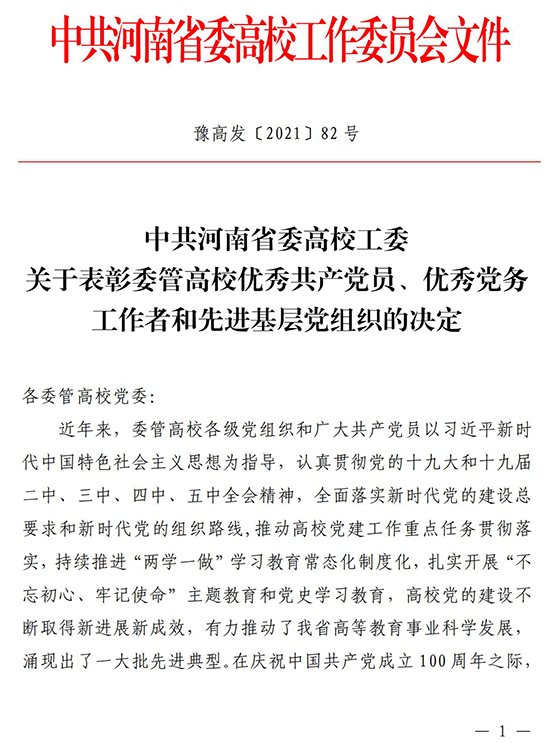 中共河南省委高校工作委员会文件

豫高发〔2021〕82号

中共河南省委高校工委
关于表彰委管高校优秀共产党员、优秀党务工作者和先进基层党组织的决定

各委管高校党委:

近年来，委管高校各级党组织和广大共产党员以习近平新时代中国特色社会主义思想为指导，认真贯彻党的十九大和十九届二中、三中、四中、五中全会精神，全面落实新时代党的建设总要求和新时代党的组织路线，推动高校党建工作重点任务贯彻落实，持续推进“两学一做”学习教育常态化制度化，扎实开展“不忘初心、牢记使命”主题教育和党史学习教育，高校党的建设不断取得新进展新成效，有力推动了我省高等教育事业科学发展，涌现出了一大批先进典型。在庆祝中国共产党成立100周年之际，

— 1 —